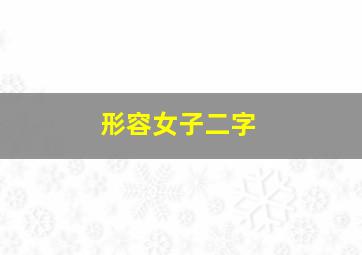 形容女子二字